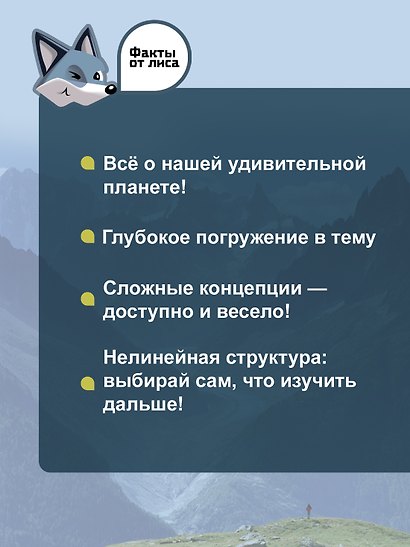 Факты от лиса

Всё о нашей удивительной планете!

Глубокое погружение в тему

Сложные концепции — доступно и весело!

Нелинейная структура: выбирай сам, что изучить дальше!